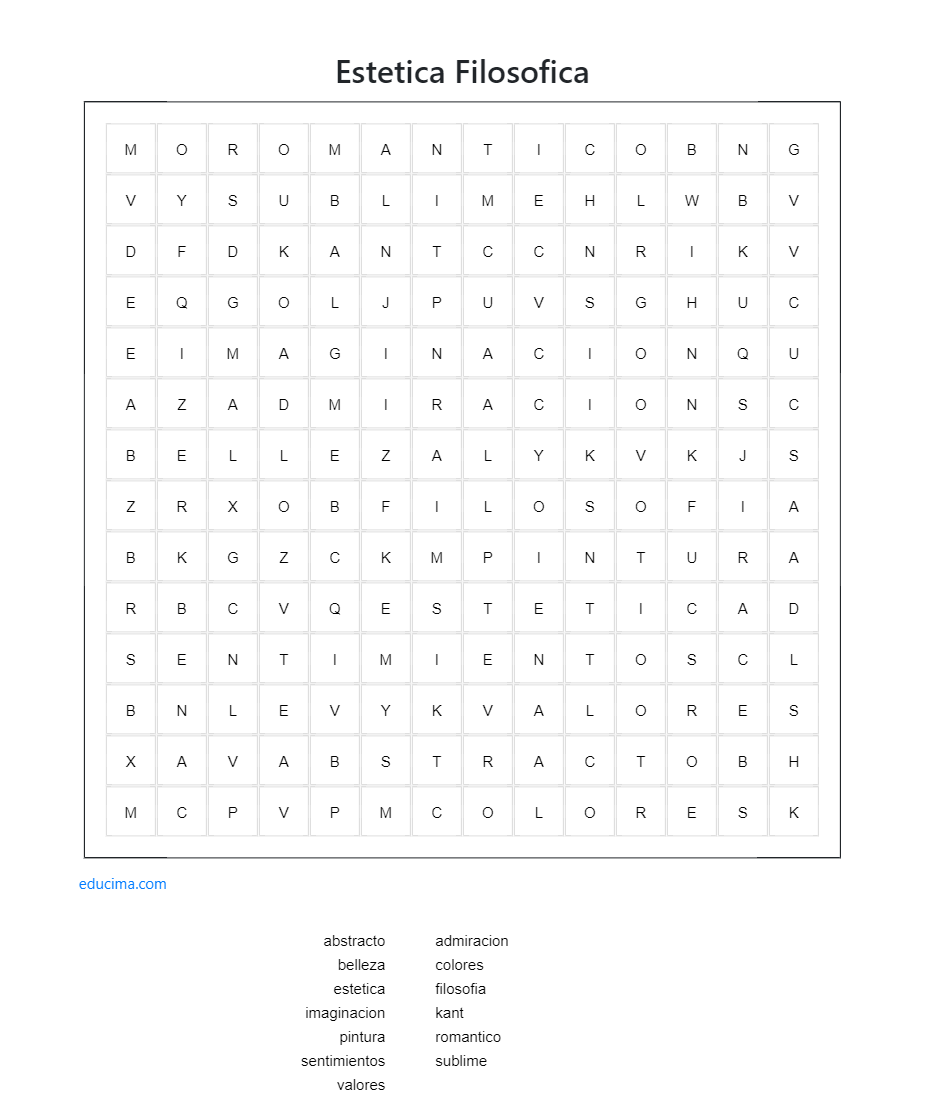 Estetica Filosofica

| M | O | R | O | M | A | N | T | I | C | O | B | N | G |
|---|---|---|---|---|---|---|---|---|---|---|---|---|---|
| V | Y | S | U | B | L | I | M | E | H | L | W | B | V |
| D | F | D | K | A | N | T | C | C | N | R | I | K | V |
| E | Q | G | O | L | J | P | U | V | S | G | H | U | C |
| E | I | M | A | G | I | N | A | C | I | O | N | Q | U |
| A | Z | A | D | M | I | R | A | C | I | O | N | S | C |
| B | E | L | L | E | Z | A | L | Y | K | V | K | J | S |
| Z | R | X | O | B | F | I | L | O | S | O | F | I | A |
| B | K | G | Z | C | K | M | P | I | N | T | U | R | A |
| R | B | C | V | Q | E | S | T | E | T | I | C | A | D |
| S | E | N | T | I | M | I | E | N | T | O | S | C | L |
| B | N | L | E | V | Y | K | V | A | L | O | R | E | S |
| X | A | V | A | B | S | T | R | A | C | T | O | B | H |
| M | C | P | V | P | M | C | O | L | O | R | E | S | K |

educima.com

abstracto
belleza
estetica
imaginacion
pintura
sentimientos
valores

admiracion
colores
filosofia
kant
romantico
sublime